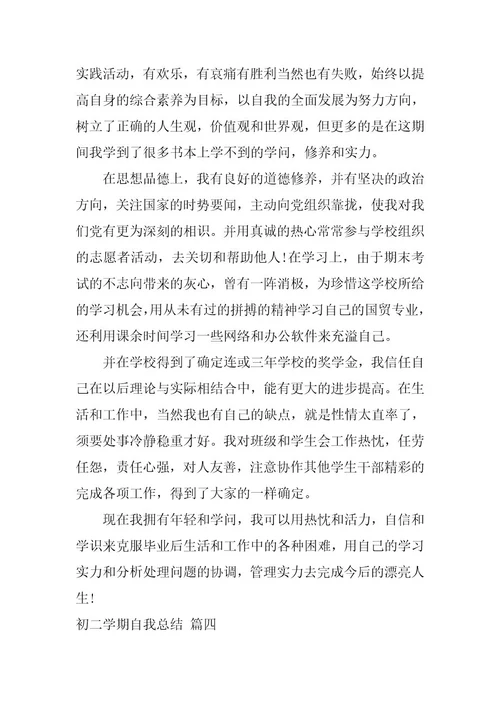 实践活动，有欢乐，有哀痛有胜利当然也有失败，始终以提高自身的综合素养为目标，以自我的全面发展为努力方向，树立了正确的人生观，价值观和世界观，但更多的是在这期间我学到了很多书本上学不到的学问，修养和实力。

在思想品德上，我有良好的道德修养，并有坚决的政治方向，关注国家的时势要闻，主动向党组织靠拢，使我对我们党有更为深刻的相识。并用真诚的热心常常参与学校组织的志愿者活动，去关切和帮助他人！在学习上，由于期末考试的不志向带来的灰心，曾有一阵消极，为珍惜这学校所给的学习机会，用从未有过的拼搏的精神学习自己的国贸专业，还利用课余时间学习一些网络和办公软件来充溢自己。

并在学校得到了确定连或三年学校的奖学金，我信任自己在以后理论与实际相结合中，能有更大的进步提高。在生活和工作中，当然我也有自己的缺点，就是性情太直率了，须要处事冷静稳重才好。我对班级和学生会工作热忱，任劳任怨，责任心强，对人友善，注意协作其他学生干部精彩的完成各项工作，得到了大家的一样确定。

现在我拥有年轻和学问，我可以用热忱和活力，自信和学识来克服毕业后生活和工作中的各种困难，用自己的学习实力和分析处理问题的协调，管理实力去完成今后的漂亮人生！

初二学期自我总结 篇四